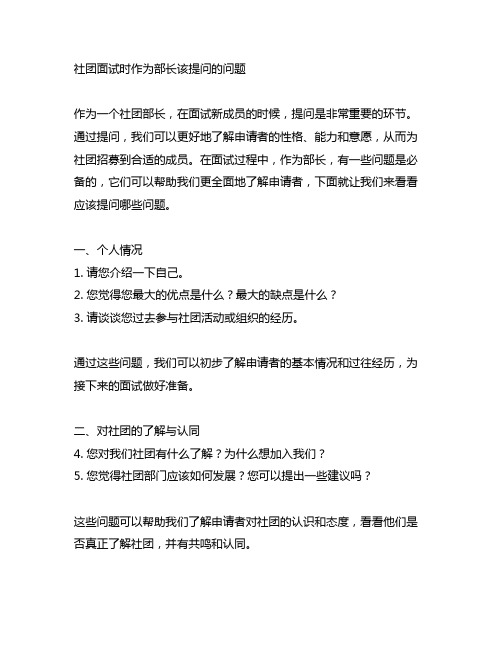 社团面试时作为部长该提问的问题

作为一个社团部长，在面试新成员的时候，提问是非常重要的环节。通过提问，我们可以更好地了解申请者的性格、能力和意愿，从而为社团招募到合适的成员。在面试过程中，作为部长，有一些问题是必备的，它们可以帮助我们更全面地了解申请者，下面就让我们来看看应该提问哪些问题。

一、个人情况
1. 请您介绍一下自己。
2. 您觉得您最大的优点是什么？最大的缺点是什么？
3. 请谈谈您过去参与社团活动或组织的经历。

通过这些问题，我们可以初步了解申请者的基本情况和过往经历，为接下来的面试做好准备。

二、对社团的了解与认同
4. 您对我们社团有什么了解？为什么想加入我们？
5. 您觉得社团部门应该如何发展？您可以提出一些建议吗？

这些问题可以帮助我们了解申请者对社团的认识和态度，看看他们是否真正了解社团，并有共鸣和认同。